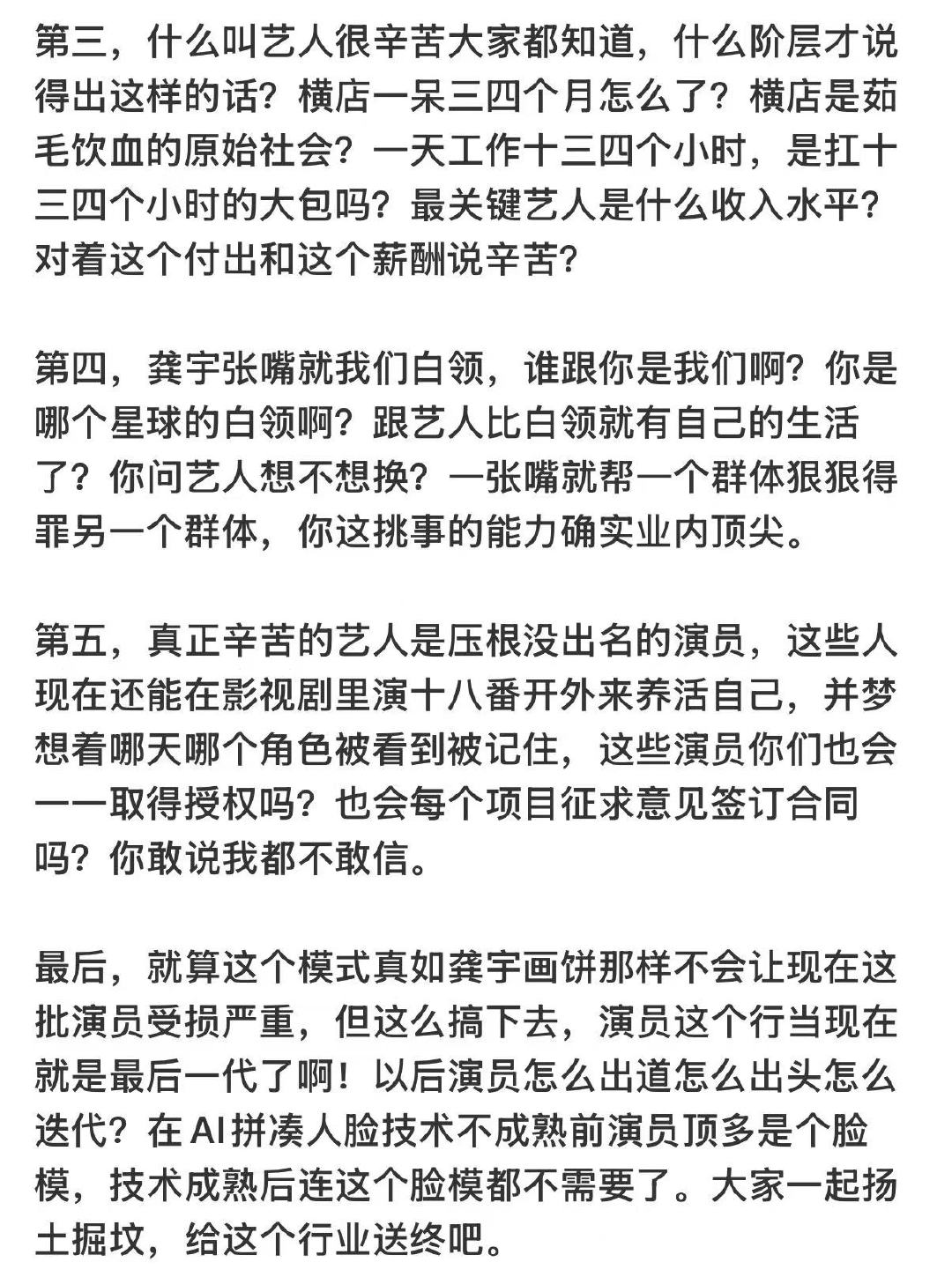 第三，什么叫艺人很辛苦大家都知道，什么阶层才说得出这样的话？横店一呆三四个月怎么了？横店是茹毛饮血的原始社会？一天工作十三四个小时，是扛十三四个小时的大包吗？最关键艺人是什么收入水平？对着这个付出和这个薪酬说辛苦？

第四，龚宇张嘴就我们白领，谁跟你是我们啊？你是哪个星球的白领啊？跟艺人比白领就有自己的生活了？你问艺人想不想换？一张嘴就帮一个群体狠狠得罪另一个群体，你这挑事的能力确实业内顶尖。

第五，真正辛苦的艺人是压根没出名的演员，这些人现在还能在影视剧里演十八番开外来养活自己，并梦想着哪天哪个角色被看到被记住，这些演员你们也会一一取得授权吗？也会每个项目征求意见签订合同吗？你敢说我都不敢信。

最后，就算这个模式真如龚宇画饼那样不会让现在这批演员受损严重，但这么搞下去，演员这个行当现在就是最后一代了啊！以后演员怎么出道怎么出头怎么迭代？在AI拼凑人脸技术不成熟前演员顶多是个脸模，技术成熟后连这个脸模都不需要了。大家一起扬土掘坟，给这个行业送终吧。